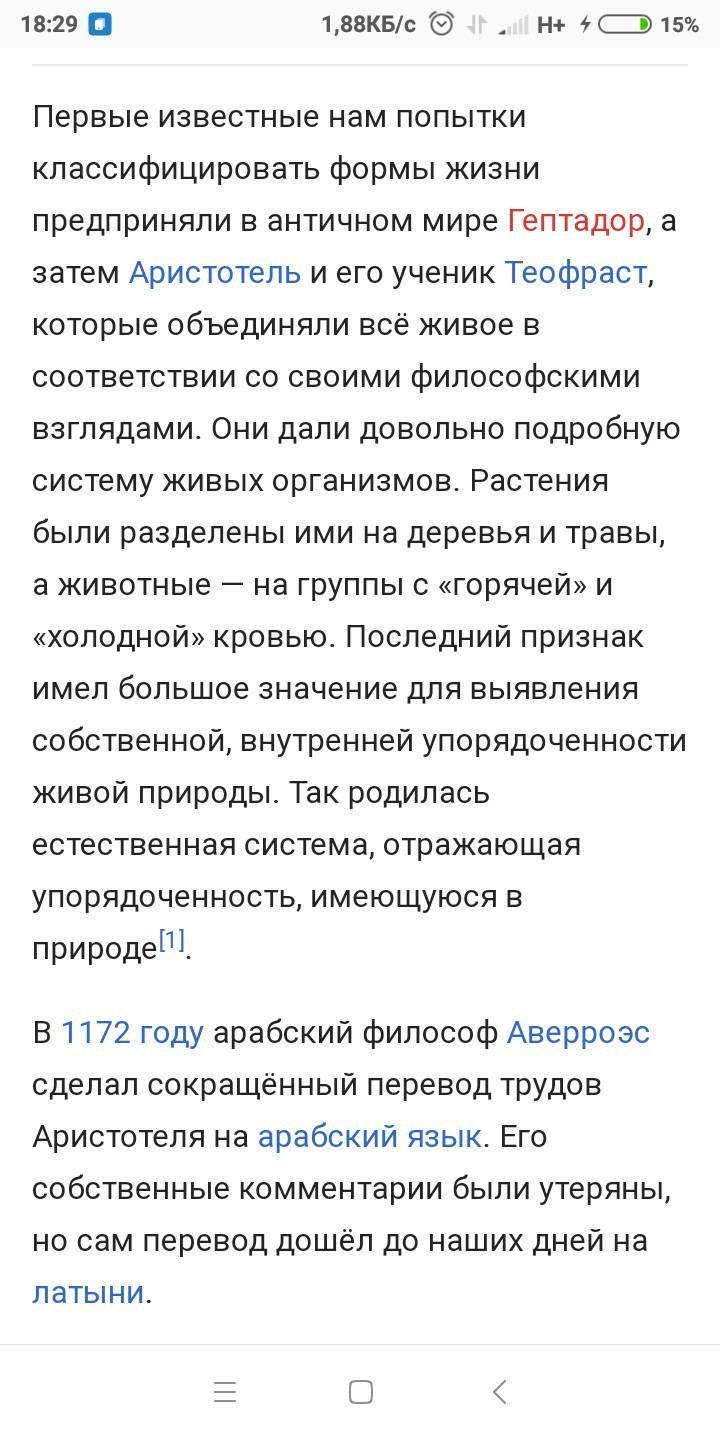 18:29 1,88КБ/с H+ 15%

Первые известные нам попытки классифицировать формы жизни предприняли в античном мире Гептадор, а затем Аристотель и его ученик Теофраст, которые объединяли всё живое в соответствии со своими философскими взглядами. Они дали довольно подробную систему живых организмов. Растения были разделены ими на деревья и травы, а животные — на группы с «горячей» и «холодной» кровью. Последний признак имел большое значение для выявления собственной, внутренней упорядоченности живой природы. Так родилась естественная система, отражающая упорядоченность, имеющуюся в природе[1].

В 1172 году арабский философ Аверроэс сделал сокращённый перевод трудов Аристотеля на арабский язык. Его собственные комментарии были утеряны, но сам перевод дошёл до наших дней на латыни.